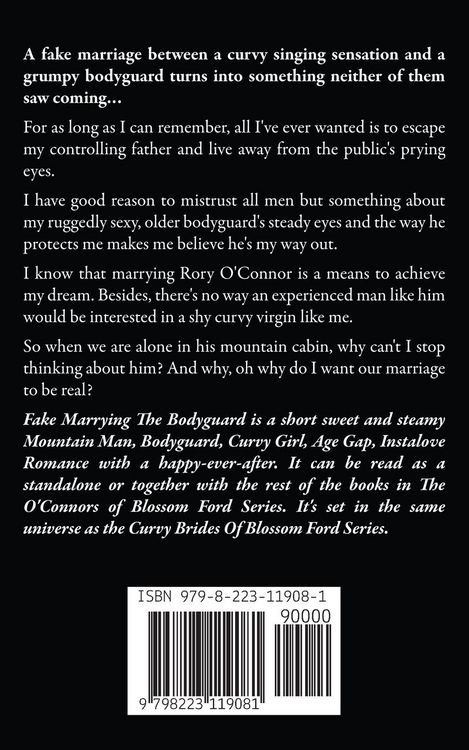 A fake marriage between a curvy singing sensation and a grumpy bodyguard turns into something neither of them saw coming...

For as long as I can remember, all I've ever wanted is to escape my controlling father and live away from the public's prying eyes.

I have good reason to mistrust all men but something about my ruggedly sexy, older bodyguard's steady eyes and the way he protects me makes me believe he's my way out.

I know that marrying Rory O'Connor is a means to achieve my dream. Besides, there's no way an experienced man like him would be interested in a shy curvy virgin like me.

So when we are alone in his mountain cabin, why can't I stop thinking about him? And why, oh why do I want our marriage to be real?

Fake Marrying The Bodyguard is a short sweet and steamy Mountain Man, Bodyguard, Curvy Girl, Age Gap, Instalove Romance with a happy-ever-after. It can be read as a standalone or together with the rest of the books in The O'Connors of Blossom Ford Series. It's set in the same universe as the Curvy Brides Of Blossom Ford Series.

ISBN 979-8-223-11908-1

90000

9 798223 119081